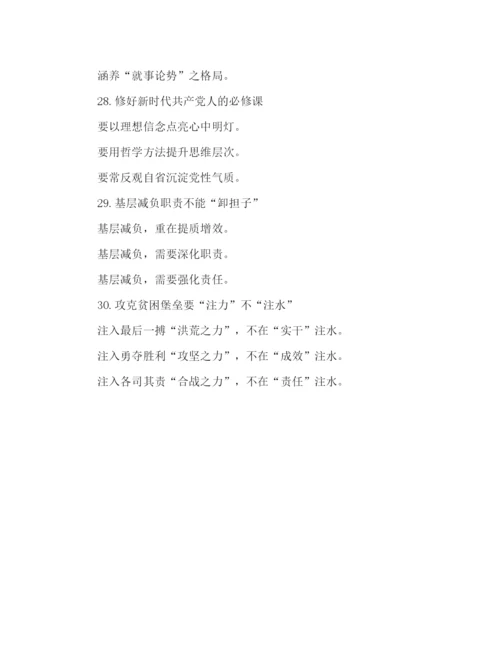 涵养“就事论势”之格局。

28. 修好新时代共产党人的必修课

要以理想信念点亮心中明灯。

要用哲学方法提升思维层次。

要常反观自省沉淀党性气质。

29. 基层减负职责不能“卸担子”

基层减负，重在提质增效。

基层减负，需要深化职责。

基层减负，需要强化责任。

30. 攻克贫困堡垒要“注力”不“注水”

注入最后一搏“洪荒之力”，不在“实干”注水。

注入勇夺胜利“攻坚之力”，不在“成效”注水。

注入各司其责“合战之力”，不在“责任”注水。